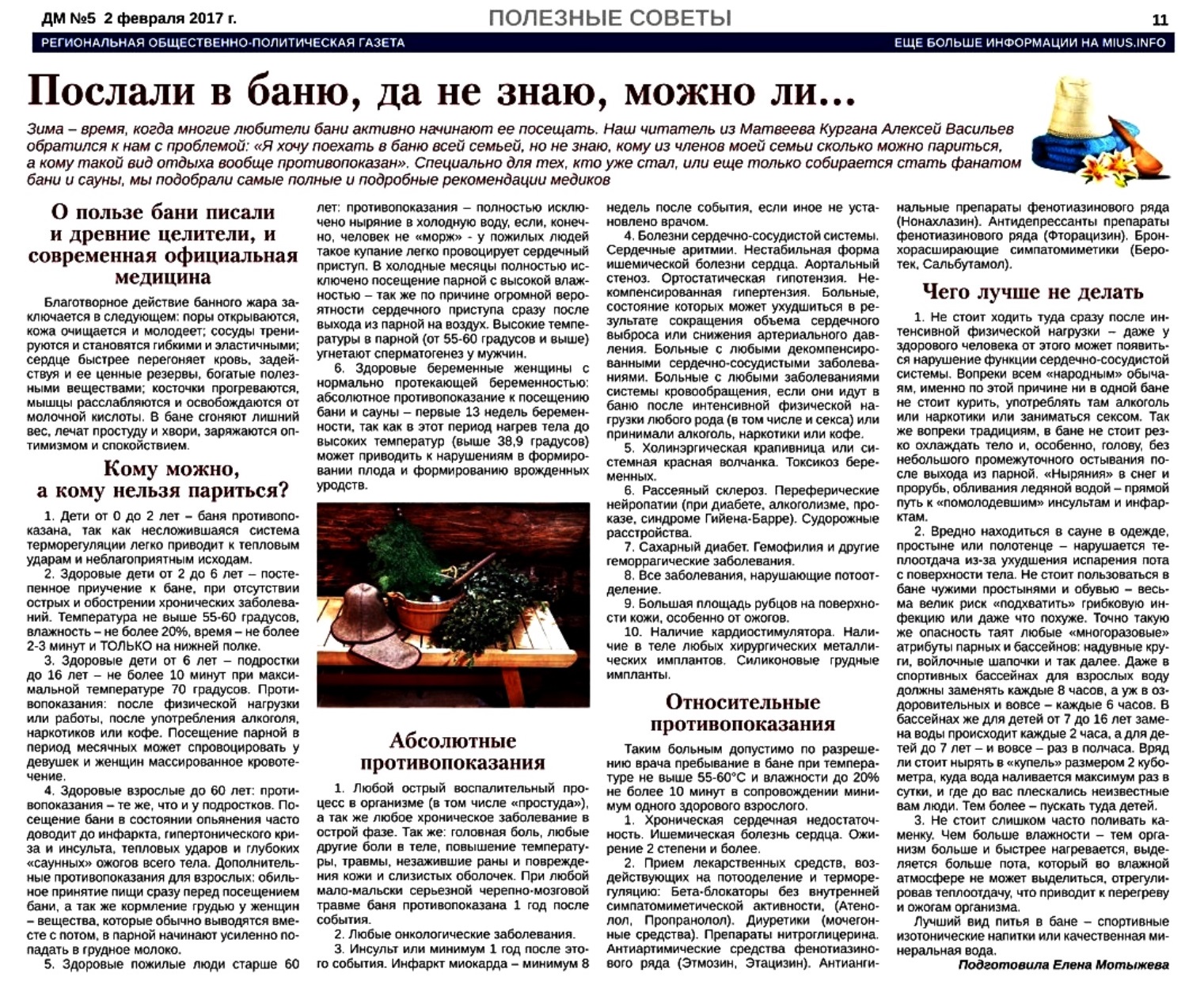 ДМ №5 2 февраля 2017 г.
ПОЛЕЗНЫЕ СОВЕТЫ
11
РЕГИОНАЛЬНАЯ ОБЩЕСТВЕННО-ПОЛИТИЧЕСКАЯ ГАЗЕТА
ЕЩЕ БОЛЬШЕ ИНФОРМАЦИИ НА MIUS.INFO

Послали в баню, да не знаю, можно ли...

Зима – время, когда многие любители бани активно начинают ее посещать. Наш читатель из Матвеева Кургана Алексей Васильев обратился к нам с проблемой: «Я хочу поехать в баню всей семьей, но не знаю, кому из членов моей семьи сколько можно париться, а кому такой вид отдыха вообще противопоказан». Специально для тех, кто уже стал, или еще только собирается стать фанатом бани и сауны, мы подобрали самые полные и подробные рекомендации медиков

О пользе бани писали и древние целители, и современная официальная медицина

Благотворное действие банного жара заключается в следующем: поры открываются, кожа очищается и молодеет; сосуды тренируются и становятся гибкими и эластичными; сердце быстрее перегоняет кровь, задействуя и ее ценные резервы, богатые полезными веществами; косточки прогреваются, мышцы расслабляются и освобождаются от молочной кислоты. В бане сгоняют лишний вес, лечат простуду и хвори, заряжаются оптимизмом и спокойствием.

Кому можно, а кому нельзя париться?

1. Дети от 0 до 2 лет – баня противопоказана, так как несложившаяся система терморегуляции легко приводит к тепловым ударам и неблагоприятным исходам.

2. Здоровые дети от 2 до 6 лет – постепенное приучение к бане, при отсутствии острых и обострении хронических заболеваний. Температура не выше 55-60 градусов, влажность – не более 20%, время – не более 2-3 минут и ТОЛЬКО на нижней полке.

3. Здоровые дети от 6 лет – подростки до 16 лет – не более 10 минут при максимальной температуре 70 градусов. Противопоказания: после физической нагрузки или работы, после употребления алкоголя, наркотиков или кофе. Посещение парной в период месячных может спровоцировать у девушек и женщин массированное кровотечение.

4. Здоровые взрослые до 60 лет: противопоказания – те же, что и у подростков. Посещение бани в состоянии опьянения часто доводит до инфаркта, гипертонического криза и инсульта, тепловых ударов и глубоких «саунных» ожогов всего тела. Дополнительные противопоказания для взрослых: обильное принятие пищи сразу перед посещением бани, а так же кормление грудью у женщин – вещества, которые обычно выводятся вместе с потом, в парной начинают усиленно попадать в грудное молоко.

5. Здоровые пожилые люди старше 60 лет: противопоказания – полностью исключено ныряние в холодную воду, если, конечно, человек не «морж» - у пожилых людей такое купание легко провоцирует сердечный приступ. В холодные месяцы полностью исключено посещение парной с высокой влажностью – так же по причине огромной вероятности сердечного приступа сразу после выхода из парной на воздух. Высокие температуры в парной (от 55-60 градусов и выше) угнетают сперматогенез у мужчин.

6. Здоровые беременные женщины с нормально протекающей беременностью: абсолютное противопоказание к посещению бани и сауны – первые 13 недель беременности, так как в этот период нагрев тела до высоких температур (выше 38,9 градусов) может приводить к нарушениям в формировании плода и формированию врожденных уродств.

Абсолютные противопоказания

1. Любой острый воспалительный процесс в организме (в том числе «простуда»), а так же любое хроническое заболевание в острой фазе. Так же: головная боль, любые другие боли в теле, повышение температуры, травмы, незажившие раны и повреждения кожи и слизистых оболочек. При любой мало-мальски серьезной черепно-мозговой травме баня противопоказана 1 год после события.

2. Любые онкологические заболевания.

3. Инсульт или минимум 1 год после этого события. Инфаркт миокарда – минимум 8 недель после события, если иное не установлено врачом.

4. Болезни сердечно-сосудистой системы. Сердечные аритмии. Нестабильная форма ишемической болезни сердца. Аортальный стеноз. Ортостатическая гипотензия. Некомпенсированная гипертензия. Больные, состояние которых может ухудшиться в результате сокращения объема сердечного выброса или снижения артериального давления. Больные с любыми декомпенсированными сердечно-сосудистыми заболеваниями. Больные с любыми заболеваниями системы кровообращения, если они идут в баню после интенсивной физической нагрузки любого рода (в том числе и секса) или принимали алкоголь, наркотики или кофе.

5. Холинэргическая крапивница или системная красная волчанка. Токсикоз беременных.

6. Рассеяный склероз. Переферические нейропатии (при диабете, алкоголизме, проказе, синдроме Гийена-Барре). Судорожные расстройства.

7. Сахарный диабет. Гемофилия и другие геморрагические заболевания.

8. Все заболевания, нарушающие потоотделение.

9. Большая площадь рубцов на поверхности кожи, особенно от ожогов.

10. Наличие кардиостимулятора. Наличие в теле любых хирургических металлических имплантов. Силиконовые грудные импланты.

Относительные противопоказания

Таким больным допустимо по разрешению врача пребывание в бане при температуре не выше 55-60°С и влажности до 20% не более 10 минут в сопровождении минимум одного здорового взрослого.

1. Хроническая сердечная недостаточность. Ишемическая болезнь сердца. Ожирение 2 степени и более.

2. Прием лекарственных средств, воздействующих на потоотделение и терморегуляцию: Бета-блокаторы без внутренней симпатомиметической активности, (Атенолол, Пропранолол). Диуретики (мочегонные средства). Препараты нитроглицерина. Антиаритмические средства фенотиазинового ряда (Этмозин, Этацизин). Антиангинальные препараты фенотиазинового ряда (Нонахлазин). Антидепрессанты препараты фенотиазинового ряда (Фторацизин). Бронхорасширяющие симпатомиметики (Беротек, Сальбутамол).

Чего лучше не делать

1. Не стоит ходить туда сразу после интенсивной физической нагрузки – даже у здорового человека от этого может появиться нарушение функции сердечно-сосудистой системы. Вопреки всем «народным» обычаям, именно по этой причине ни в одной бане не стоит курить, употреблять там алкоголь или наркотики или заниматься сексом. Так же вопреки традициям, в бане не стоит резко охлаждать тело и, особенно, голову, без небольшого промежуточного остывания после выхода из парной. «Ныряния» в снег и прорубь, обливания ледяной водой – прямой путь к «помолодевшим» инсультам и инфарктам.

2. Вредно находиться в сауне в одежде, простыне или полотенце – нарушается теплоотдача из-за ухудшения испарения пота с поверхности тела. Не стоит пользоваться в бане чужими простынями и обувью – весьма велик риск «подхватить» грибковую инфекцию или даже что похуже. Точно такую же опасность таят любые «многоразовые» атрибуты парных и бассейнов: надувные круги, войлочные шапочки и так далее. Даже в спортивных бассейнах для взрослых воду должны заменять каждые 8 часов, а уж в оздоровительных и вовсе – каждые 6 часов. В бассейнах же для детей от 7 до 16 лет замена воды происходит каждые 2 часа, а для детей до 7 лет – и вовсе – раз в полчаса. Вряд ли стоит нырять в «купель» размером 2 кубометра, куда вода наливается максимум раз в сутки, и где до вас плескались неизвестные вам люди. Тем более – пускать туда детей.

3. Не стоит слишком часто поливать каменку. Чем больше влажности – тем организм больше и быстрее нагревается, выделяется больше пота, который во влажной атмосфере не может выделиться, отрегулировав теплоотдачу, что приводит к перегреву и ожогам организма.

Лучший вид питья в бане – спортивные изотонические напитки или качественная минеральная вода.

Подготовила Елена Мотыжева